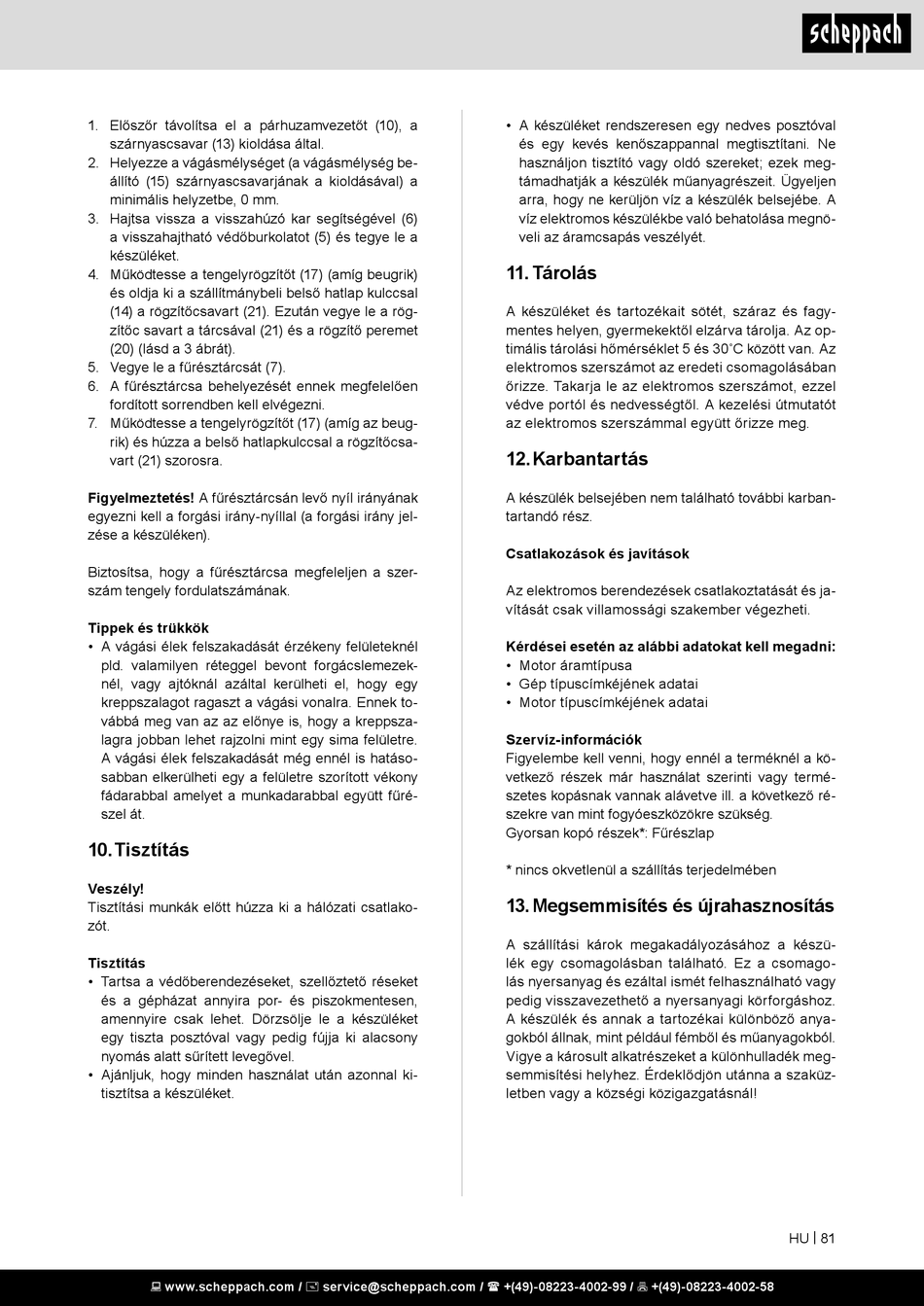 scheppach

1. Először távolítsa el a párhuzamvezetőt (10), a szárnyascsavar (13) kioldása által.
2. Helyezze a vágásmélységet (a vágásmélység beállító (15) szárnyascsavarjának a kioldásával) a minimális helyzetbe, 0 mm.
3. Hajtsa vissza a visszahúzó kar segítségével (6) a visszahajtható védőburkolatot (5) és tegye le a készüléket.
4. Működtesse a tengelyrögzítőt (17) (amíg beugrik) és oldja ki a szállítmánybeli belső hatlap kulccsal (14) a rögzítőcsavart (21). Ezután vegye le a rögzítőc savart a tárcsával (21) és a rögzítő peremet (20) (lásd a 3 ábrát).
5. Vegye le a fűrésztárcsát (7).
6. A fűrésztárcsa behelyezését ennek megfelelően fordított sorrendben kell elvégezni.
7. Működtesse a tengelyrögzítőt (17) (amíg az beugrik) és húzza a belső hatlapkulccsal a rögzítőcsavart (21) szorosra.

Figyelmeztetés! A fűrésztárcsán levő nyíl irányának egyezni kell a forgási irány-nyíllal (a forgási irány jelzése a készüléken).

Biztosítsa, hogy a fűrésztárcsa megfeleljen a szerszám tengely fordulatszámának.

Tippek és trükkök
• A vágási élek felszakadását érzékeny felületeknél pld. valamilyen réteggel bevont forgácslemezeknél, vagy ajtóknál azáltal kerülheti el, hogy egy kreppszalagot ragaszt a vágási vonalra. Ennek továbbá meg van az az előnye is, hogy a kreppszalagra jobban lehet rajzolni mint egy sima felületre. A vágási élek felszakadását még ennél is hatásosabban elkerülheti egy a felületre szorított vékony fádarabbal amelyet a munkadarabbal együtt fűrészel át.

10. Tisztítás

Veszély!
Tisztítási munkák előtt húzza ki a hálózati csatlakozót.

Tisztítás
• Tartsa a védőberendezéseket, szellőztető réseket és a gépházat annyira por- és piszokmentesen, amennyire csak lehet. Dörzsölje le a készüléket egy tiszta posztóval vagy pedig fújja ki alacsony nyomás alatt sűrített levegővel.
• Ajánljuk, hogy minden használat után azonnal kitisztítsa a készüléket.

• A készüléket rendszeresen egy nedves posztóval és egy kevés kenőszappannal megtisztítani. Ne használjon tisztító vagy oldó szereket; ezek megtámadhatják a készülék műanyagrészeit. Ügyeljen arra, hogy ne kerüljön víz a készülék belsejébe. A víz elektromos készülékbe való behatolása megnöveli az áramcsapás veszélyét.

11. Tárolás

A készüléket és tartozékait sötét, száraz és fagymentes helyen, gyermekektől elzárva tárolja. Az optimális tárolási hőmérséklet 5 és 30˚C között van. Az elektromos szerszámot az eredeti csomagolásában őrizze. Takarja le az elektromos szerszámot, ezzel védve portól és nedvességtől. A kezelési útmutatót az elektromos szerszámmal együtt őrizze meg.

12. Karbantartás

A készülék belsejében nem található további karbantartandó rész.

Csatlakozások és javítások

Az elektromos berendezések csatlakoztatását és javítását csak villamossági szakember végezheti.

Kérdései esetén az alábbi adatokat kell megadni:
• Motor áramtípusa
• Gép típuscímkéjének adatai
• Motor típuscímkéjének adatai

Szervíz-információk
Figyelembe kell venni, hogy ennél a terméknél a következő részek már használat szerinti vagy természetes kopásnak vannak alávetve ill. a következő részekre van mint fogyóeszközökre szükség.
Gyorsan kopó részek*: Fűrészlap

* nincs okvetlenül a szállítás terjedelmében

13. Megsemmisítés és újrahasznosítás

A szállítási károk megakadályozásához a készülék egy csomagolásban található. Ez a csomagolás nyersanyag és ezáltal ismét felhasználható vagy pedig visszavezethető a nyersanyagi körforgáshoz. A készülék és annak a tartozékai különböző anyagokból állnak, mint például fémből és műanyagokból. Vigye a károsult alkatrészeket a különhulladék megsemmisítési helyhez. Érdeklődjön utánna a szaküzletben vagy a községi közigazgatásnál!

HU | 81

www.scheppach.com / service@scheppach.com / +(49)-08223-4002-99 / +(49)-08223-4002-58